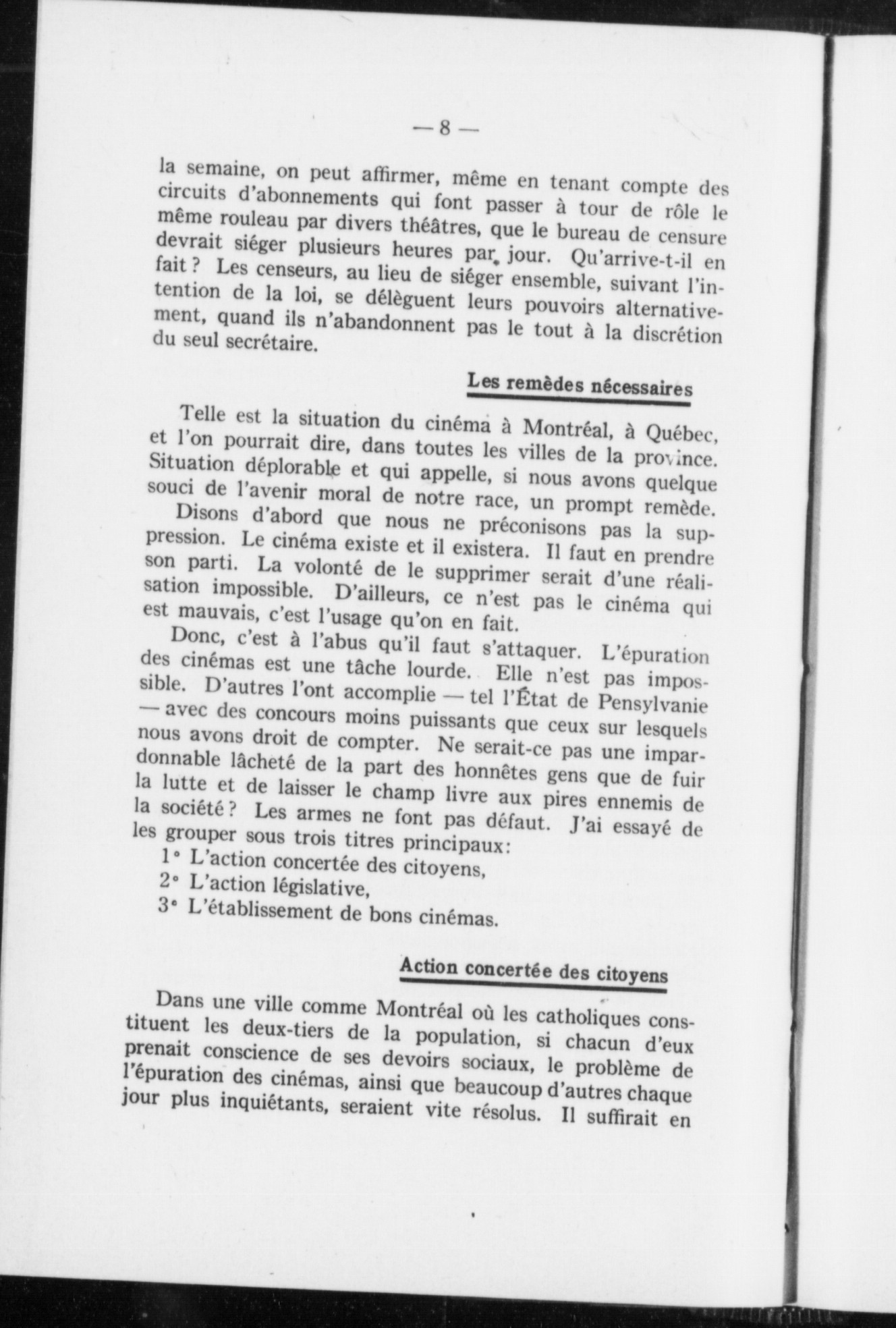 — 8 —

la semaine, on peut affirmer, même en tenant compte des circuits d'abonnements qui font passer à tour de rôle le même rouleau par divers théâtres, que le bureau de censure devrait siéger plusieurs heures par jour. Qu'arrive-t-il en fait ? Les censeurs, au lieu de siéger ensemble, suivant l'intention de la loi, se délèguent leurs pouvoirs alternativement, quand ils n'abandonnent pas le tout à la discrétion du seul secrétaire.

Les remèdes nécessaires

Telle est la situation du cinéma à Montréal, à Québec, et l'on pourrait dire, dans toutes les villes de la province. Situation déplorable et qui appelle, si nous avons quelque souci de l'avenir moral de notre race, un prompt remède.

Disons d'abord que nous ne préconisons pas la suppression. Le cinéma existe et il existera. Il faut en prendre son parti. La volonté de le supprimer serait d'une réalisation impossible. D'ailleurs, ce n'est pas le cinéma qui est mauvais, c'est l'usage qu'on en fait.

Donc, c'est à l'abus qu'il faut s'attaquer. L'épuration des cinémas est une tâche lourde. Elle n'est pas impossible. D'autres l'ont accomplie — tel l'État de Pensylvanie — avec des concours moins puissants que ceux sur lesquels nous avons droit de compter. Ne serait-ce pas une impardonnable lâcheté de la part des honnêtes gens que de fuir la lutte et de laisser le champ livre aux pires ennemis de la société ? Les armes ne font pas défaut. J'ai essayé de les grouper sous trois titres principaux:

1° L'action concertée des citoyens,
2° L'action législative,
3° L'établissement de bons cinémas.

Action concertée des citoyens

Dans une ville comme Montréal où les catholiques constituent les deux-tiers de la population, si chacun d'eux prenait conscience de ses devoirs sociaux, le problème de l'épuration des cinémas, ainsi que beaucoup d'autres chaque jour plus inquiétants, seraient vite résolus. Il suffirait en